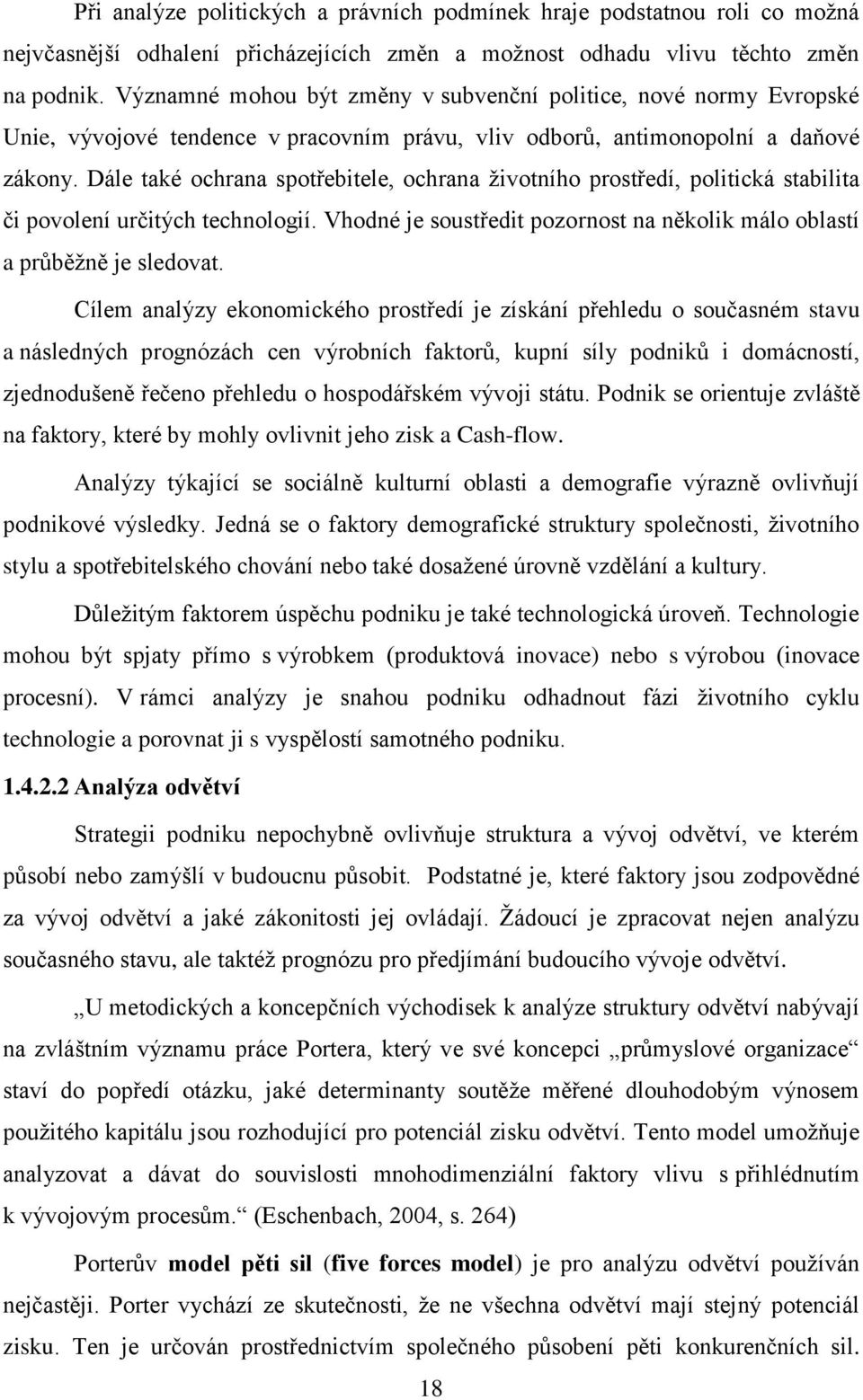 Při analýze politických a právních podmínek hraje podstatnou roli co možná nejvčasnější odhalení přicházejících změn a možnost odhadu vlivu těchto změn na podnik. Významné mohou být změny v subvenční politice, nové normy Evropské Unie, vývojové tendence v pracovním právu, vliv odborů, antimonopolní a daňové zákony. Dále také ochrana spotřebitele, ochrana životního prostředí, politická stabilita či povolení určitých technologií. Vhodné je soustředit pozornost na několik málo oblastí a průběžně je sledovat.

Cílem analýzy ekonomického prostředí je získání přehledu o současném stavu a následných prognózách cen výrobních faktorů, kupní síly podniků i domácností, zjednodušeně řečeno přehledu o hospodářském vývoji státu. Podnik se orientuje zvláště na faktory, které by mohly ovlivnit jeho zisk a Cash-flow.

Analýzy týkající se sociálně kulturní oblasti a demografie výrazně ovlivňují podnikové výsledky. Jedná se o faktory demografické struktury společnosti, životního stylu a spotřebitelského chování nebo také dosažené úrovně vzdělání a kultury.

Důležitým faktorem úspěchu podniku je také technologická úroveň. Technologie mohou být spjaty přímo s výrobkem (produktová inovace) nebo s výrobou (inovace procesní). V rámci analýzy je snahou podniku odhadnout fázi životního cyklu technologie a porovnat ji s vyspělostí samotného podniku.

1.4.2.2 Analýza odvětví

Strategii podniku nepochybně ovlivňuje struktura a vývoj odvětví, ve kterém působí nebo zamýšlí v budoucnu působit. Podstatné je, které faktory jsou zodpovědné za vývoj odvětví a jaké zákonitosti jej ovládají. Žádoucí je zpracovat nejen analýzu současného stavu, ale taktéž prognózu pro předjímání budoucího vývoje odvětví.

„U metodických a koncepčních východisek k analýze struktury odvětví nabývají na zvláštním významu práce Portera, který ve své koncepci „průmyslové organizace“ staví do popředí otázku, jaké determinanty soutěže měřené dlouhodobým výnosem použitého kapitálu jsou rozhodující pro potenciál zisku odvětví. Tento model umožňuje analyzovat a dávat do souvislosti mnohodimenziální faktory vlivu s přihlédnutím k vývojovým procesům.“ (Eschenbach, 2004, s. 264)

Porterův model pěti sil (five forces model) je pro analýzu odvětví používán nejčastěji. Porter vychází ze skutečnosti, že ne všechna odvětví mají stejný potenciál zisku. Ten je určován prostřednictvím společného působení pěti konkurenčních sil.

18